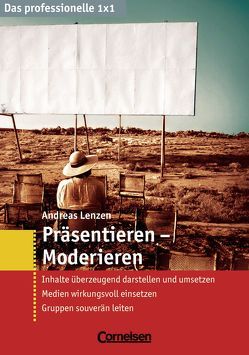 Das professionelle 1x1

Andreas Lenzen

Präsentieren – Moderieren

Inhalte überzeugend darstellen und umsetzen
Medien wirkungsvoll einsetzen
Gruppen souverän leiten

Cornelsen